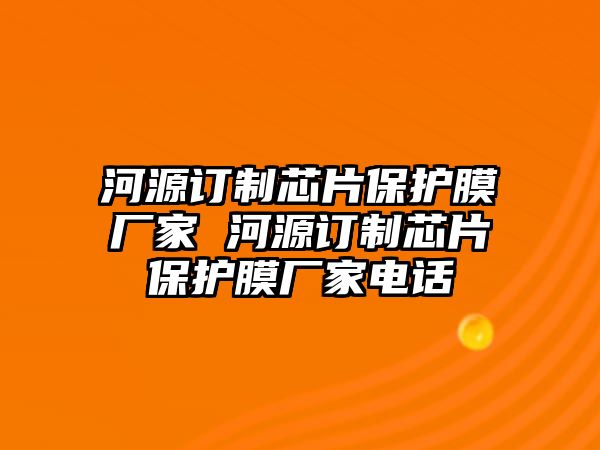 河源订制芯片保护膜厂家 河源订制芯片保护膜厂家电话